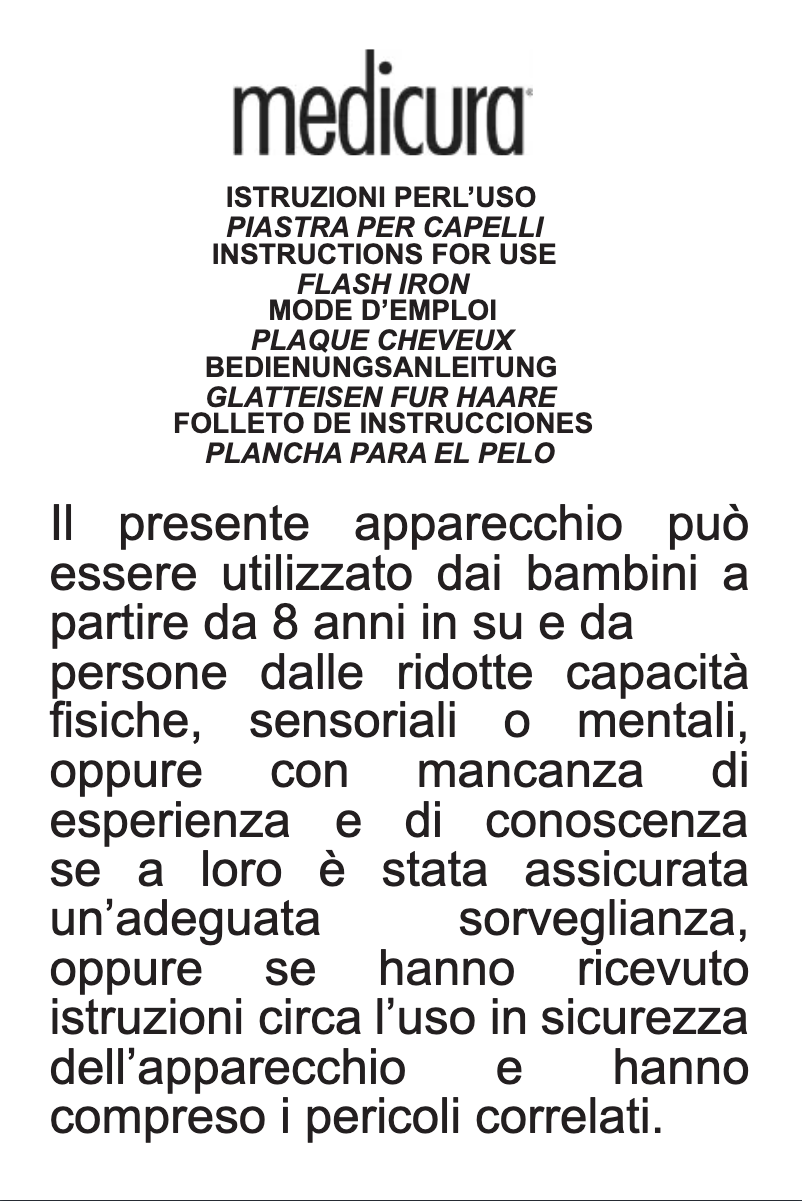 medicura

ISTRUZIONI PERL'USO
PIASTRA PER CAPELLI
INSTRUCTIONS FOR USE
FLASH IRON
MODE D'EMPLOI
PLAQUE CHEVEUX
BEDIENUNGSANLEITUNG
GLATTEISEN FUR HAARE
FOLLETO DE INSTRUCCIONES
PLANCHA PARA EL PELO

Il presente apparecchio può essere utilizzato dai bambini a partire da 8 anni in su e da
persone dalle ridotte capacità fisiche, sensoriali o mentali, oppure con mancanza di esperienza e di conoscenza se a loro è stata assicurata un'adeguata sorveglianza, oppure se hanno ricevuto istruzioni circa l'uso in sicurezza dell'apparecchio e hanno compreso i pericoli correlati.